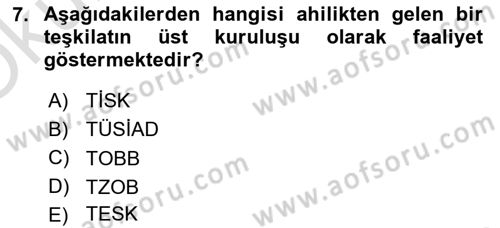 7. Aşağıdakilerden hangisi ahilikten gelen bir teşkilatın üst kuruluşu olarak faaliyet göstermektedir?

A) TİSK
B) TÜSİAD
C) TOBB
D) TZOB
E) TESK

www.aofsoru.com
www.aofsoru.com
www.aofsoru.com
www.aofsoru.com
www.aofsoru.com